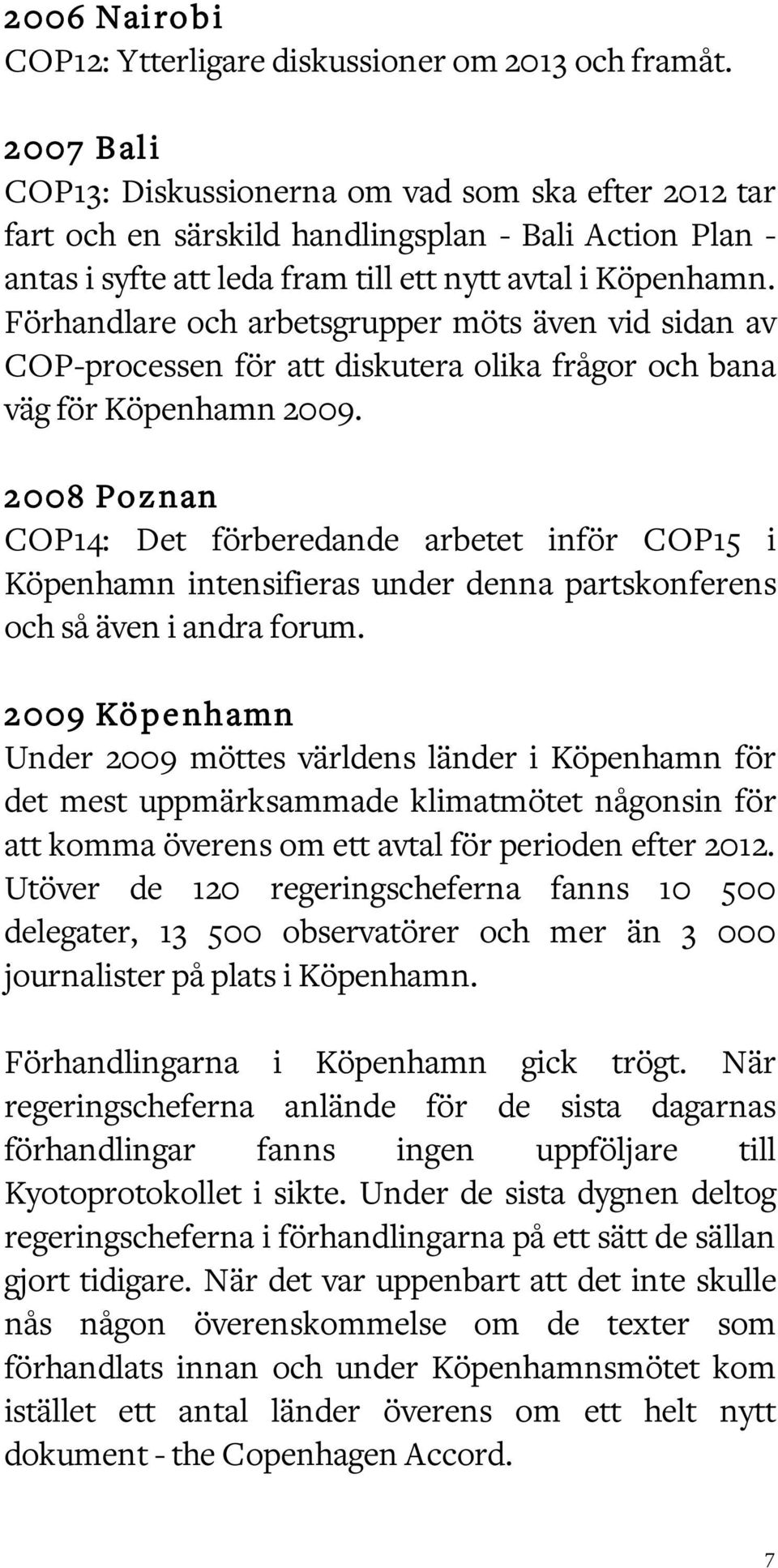 2006 Nairobi
COP12: Ytterligare diskussioner om 2013 och framåt.

2007 Bali
COP13: Diskussionerna om vad som ska efter 2012 tar fart och en särskild handlingsplan - Bali Action Plan - antas i syfte att leda fram till ett nytt avtal i Köpenhamn. Förhandlare och arbetsgrupper möts även vid sidan av COP-processen för att diskutera olika frågor och bana väg för Köpenhamn 2009.

2008 Poznan
COP14: Det förberedande arbetet inför COP15 i Köpenhamn intensifieras under denna partskonferens och så även i andra forum.

2009 Köpenhamn
Under 2009 möttes världens länder i Köpenhamn för det mest uppmärksammade klimatmötet någonsin för att komma överens om ett avtal för perioden efter 2012. Utöver de 120 regeringscheferna fanns 10 500 delegater, 13 500 observatörer och mer än 3 000 journalister på plats i Köpenhamn.

Förhandlingarna i Köpenhamn gick trögt. När regeringscheferna anlände för de sista dagarnas förhandlingar fanns ingen uppföljare till Kyotoprotokollet i sikte. Under de sista dygnen deltog regeringscheferna i förhandlingarna på ett sätt de sällan gjort tidigare. När det var uppenbart att det inte skulle nås någon överenskommelse om de texter som förhandlats innan och under Köpenhamnsmötet kom istället ett antal länder överens om ett helt nytt dokument - the Copenhagen Accord.

7